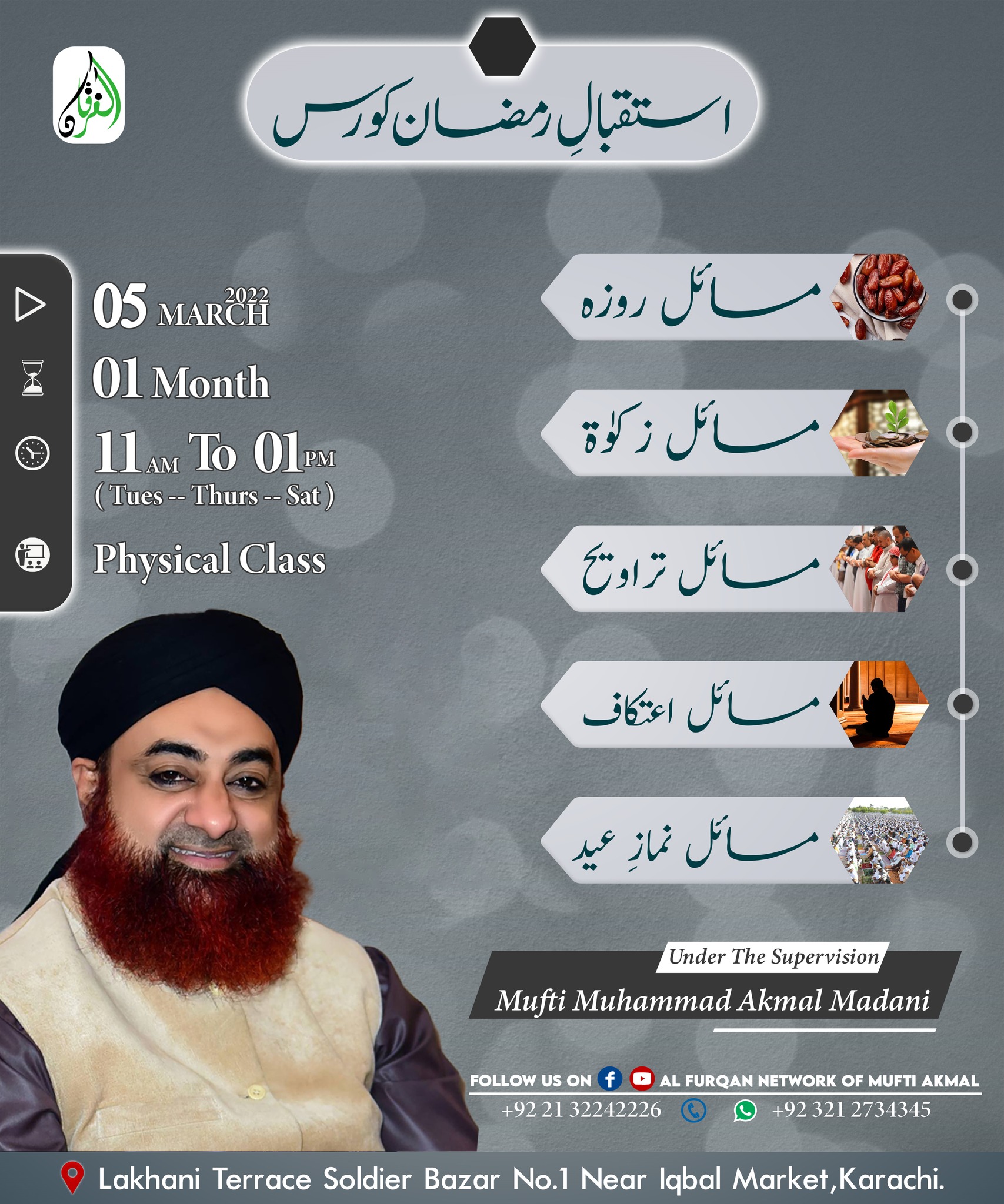 الفرقان

استقبالِ رمضان کورس

05 MARCH 2022

01 Month

11 AM To 01 PM
( Tues -- Thurs -- Sat )

Physical Class

مسائل روزہ

مسائل زکوٰۃ

مسائل تراویح

مسائل اعتکاف

مسائل نمازِ عید

Under The Supervision
Mufti Muhammad Akmal Madani

FOLLOW US ON AL FURQAN NETWORK OF MUFTI AKMAL
+92 21 32242226 +92 321 2734345

Lakhani Terrace Soldier Bazar No.1 Near Iqbal Market,Karachi.